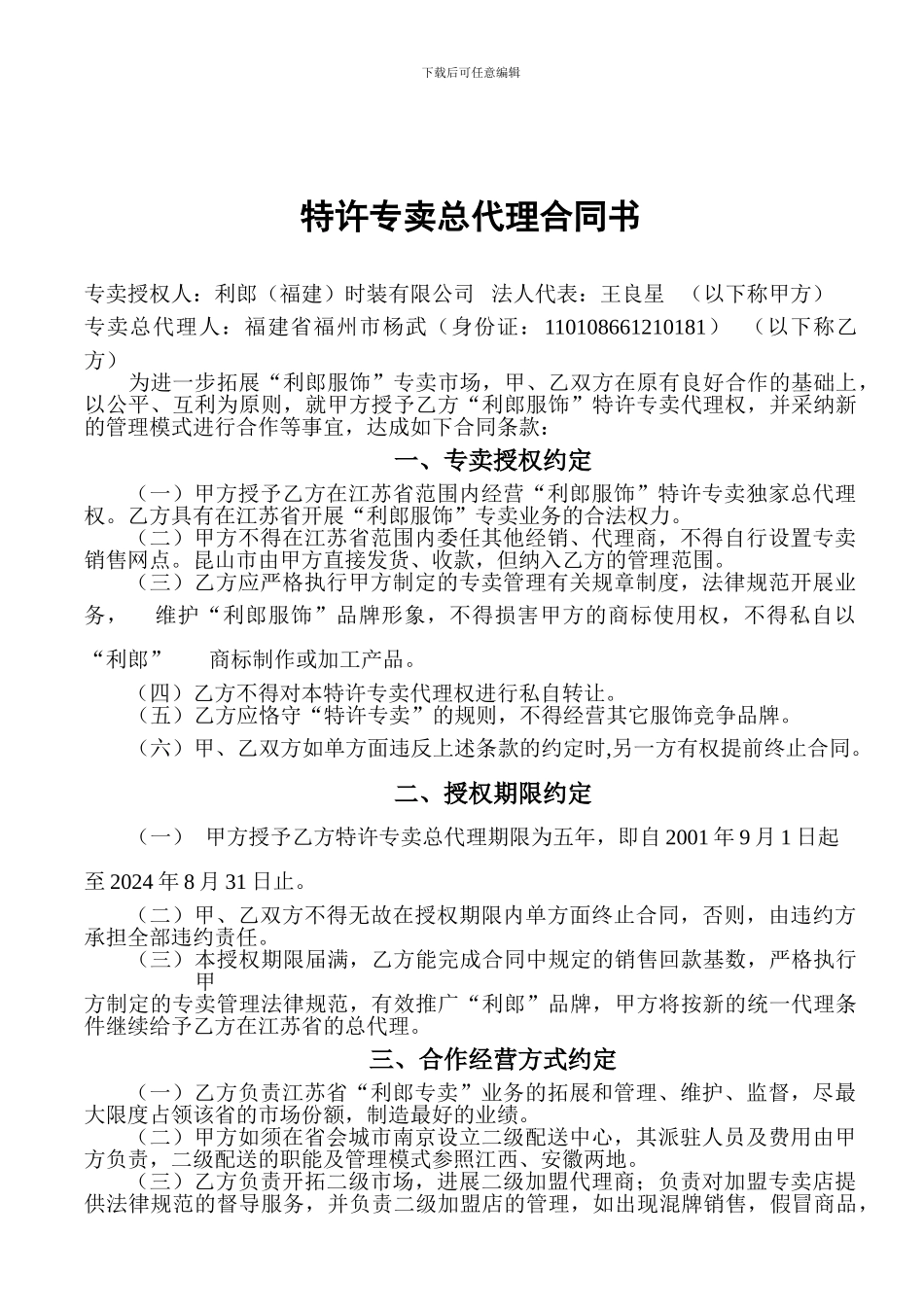 下载后可任意编辑

特许专卖总代理合同书

专卖授权人：利郎（福建）时装有限公司 法人代表：王良星 （以下称甲方）
专卖总代理人：福建省福州市杨武（身份证：110108661210181） （以下称乙方）

为进一步拓展“利郎服饰”专卖市场，甲、乙双方在原有良好合作的基础上，以公平、互利为原则，就甲方授予乙方“利郎服饰”特许专卖代理权，并采纳新的管理模式进行合作等事宜，达成如下合同条款：

一、专卖授权约定

（一）甲方授予乙方在江苏省范围内经营“利郎服饰”特许专卖独家总代理权。乙方具有在江苏省开展“利郎服饰”专卖业务的合法权力。
（二）甲方不得在江苏省范围内委任其他经销、代理商，不得自行设置专卖销售网点。昆山市由甲方直接发货、收款，但纳入乙方的管理范围。
（三）乙方应严格执行甲方制定的专卖管理有关规章制度，法律规范开展业务， 维护“利郎服饰”品牌形象，不得损害甲方的商标使用权，不得私自以“利郎” 商标制作或加工产品。
（四）乙方不得对本特许专卖代理权进行私自转让。
（五）乙方应恪守“特许专卖”的规则，不得经营其它服饰竞争品牌。
（六）甲、乙双方如单方面违反上述条款的约定时,另一方有权提前终止合同。

二、授权期限约定

（一） 甲方授予乙方特许专卖总代理期限为五年，即自 2001 年 9 月 1 日起至 2024 年 8 月 31 日止。
（二）甲、乙双方不得无故在授权期限内单方面终止合同，否则，由违约方承担全部违约责任。
（三）本授权期限届满，乙方能完成合同中规定的销售回款基数，严格执行甲方制定的专卖管理法律规范，有效推广“利郎”品牌，甲方将按新的统一代理条件继续给予乙方在江苏省的总代理。

三、合作经营方式约定

（一）乙方负责江苏省“利郎专卖”业务的拓展和管理、维护、监督，尽最大限度占领该省的市场份额，制造最好的业绩。
（二）甲方如须在省会城市南京设立二级配送中心，其派驻人员及费用由甲方负责，二级配送的职能及管理模式参照江西、安徽两地。
（三）乙方负责开拓二级市场，进展二级加盟代理商；负责对加盟专卖店提供法律规范的督导服务，并负责二级加盟店的管理，如出现混牌销售，假冒商品，